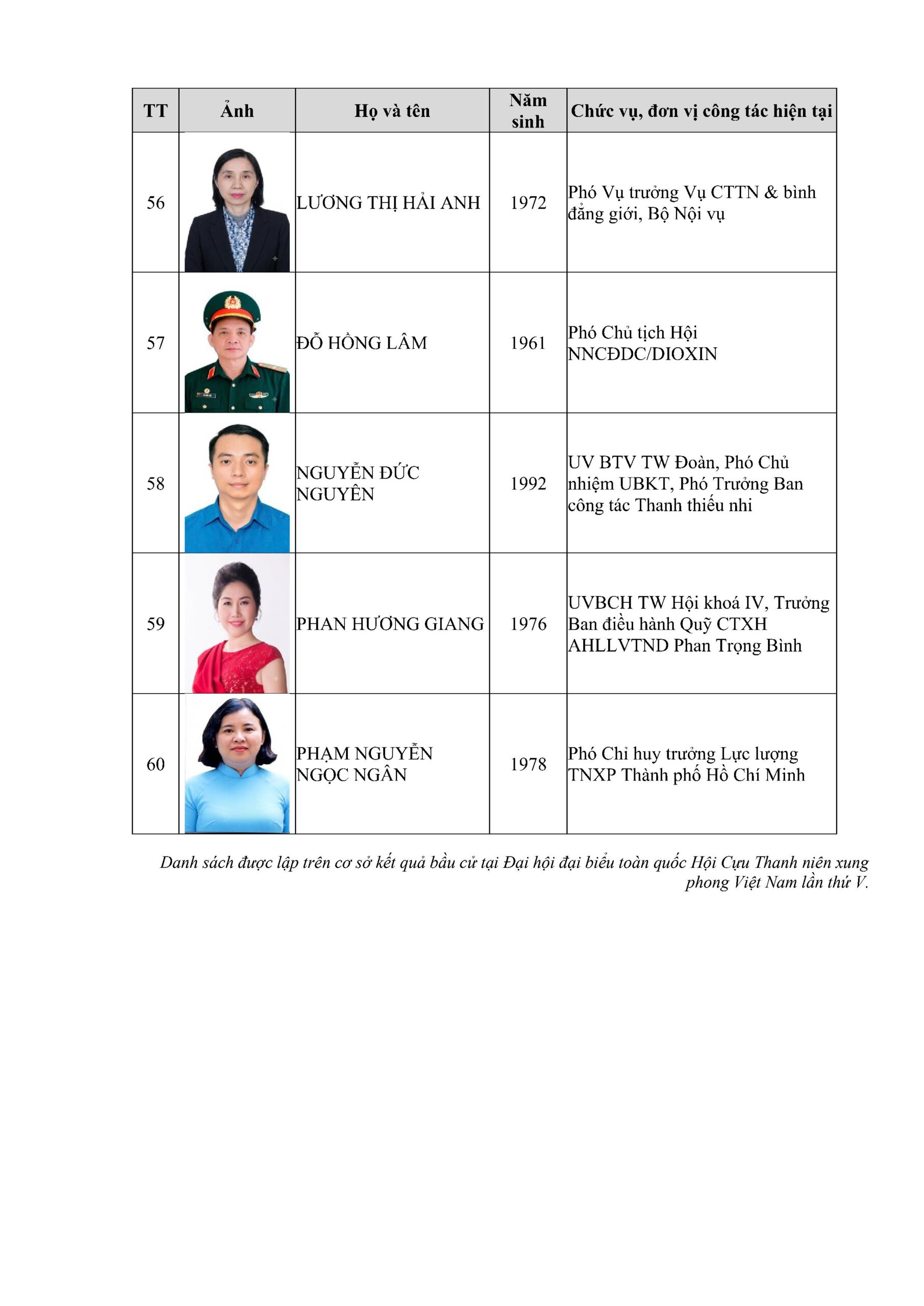 | TT | Ảnh | Họ và tên | Năm sinh | Chức vụ, đơn vị công tác hiện tại |
|---|---|---|---|---|
| 56 | | LƯƠNG THỊ HẢI ANH | 1972 | Phó Vụ trưởng Vụ CTTN & bình đẳng giới, Bộ Nội vụ |
| 57 | | ĐỖ HỒNG LÂM | 1961 | Phó Chủ tịch Hội NNCĐDC/DIOXIN |
| 58 | | NGUYỄN ĐỨC NGUYÊN | 1992 | UV BTV TW Đoàn, Phó Chủ nhiệm UBKT, Phó Trưởng Ban công tác Thanh thiếu nhi |
| 59 | | PHAN HƯƠNG GIANG | 1976 | UVBCH TW Hội khoá IV, Trưởng Ban điều hành Quỹ CTXH AHLLVTND Phan Trọng Bình |
| 60 | | PHẠM NGUYỄN NGỌC NGÂN | 1978 | Phó Chỉ huy trưởng Lực lượng TNXP Thành phố Hồ Chí Minh |

Danh sách được lập trên cơ sở kết quả bầu cử tại Đại hội đại biểu toàn quốc Hội Cựu Thanh niên xung phong Việt Nam lần thứ V.